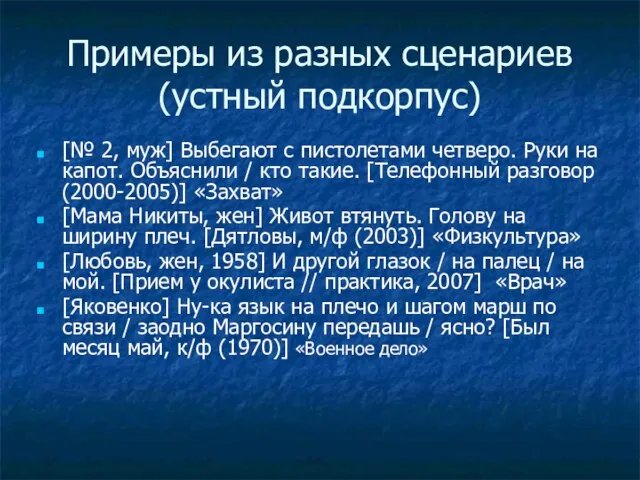 Примеры из разных сценариев (устный подкорпус)

[№ 2, муж] Выбегают с пистолетами четверо. Руки на капот. Объяснили / кто такие. [Телефонный разговор (2000-2005)] «Захват»

[Мама Никиты, жен] Живот втянуть. Голову на ширину плеч. [Дятловы, м/ф (2003)] «Физкультура»

[Любовь, жен, 1958] И другой глазок / на палец / на мой. [Прием у окулиста // практика, 2007] «Врач»

[Яковенко] Ну-ка язык на плечо и шагом марш по связи / заодно Маргосину передашь / ясно? [Был месяц май, к/ф (1970)] «Военное дело»